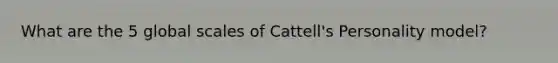 What are the 5 global scales of Cattell's Personality model?